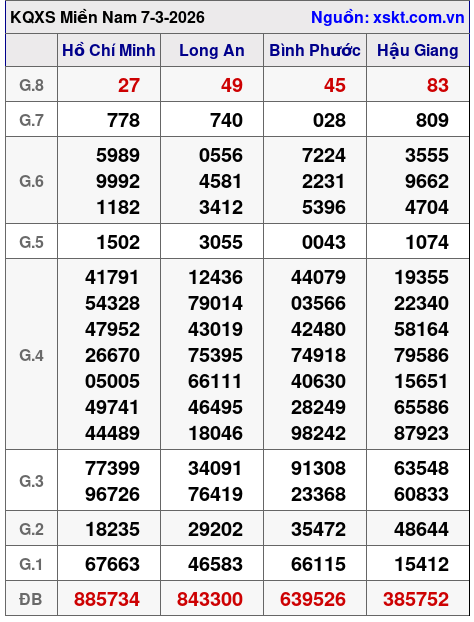 KQXS Miền Nam 7-3-2026 Nguồn: xskt.com.vn

| | Hồ Chí Minh | Long An | Bình Phước | Hậu Giang |
|---|---|---|---|---|
| G.8 | 27 | 49 | 45 | 83 |
| G.7 | 778 | 740 | 028 | 809 |
| G.6 | 5989 9992 1182 | 0556 4581 3412 | 7224 2231 5396 | 3555 9662 4704 |
| G.5 | 1502 | 3055 | 0043 | 1074 |
| G.4 | 41791 54328 47952 26670 05005 49741 44489 | 12436 79014 43019 75395 66111 46495 18046 | 44079 03566 42480 74918 40630 28249 98242 | 19355 22340 58164 79586 15651 65586 87923 |
| G.3 | 77399 96726 | 34091 76419 | 91308 23368 | 63548 60833 |
| G.2 | 18235 | 29202 | 35472 | 48644 |
| G.1 | 67663 | 46583 | 66115 | 15412 |
| ĐB | 885734 | 843300 | 639526 | 385752 |